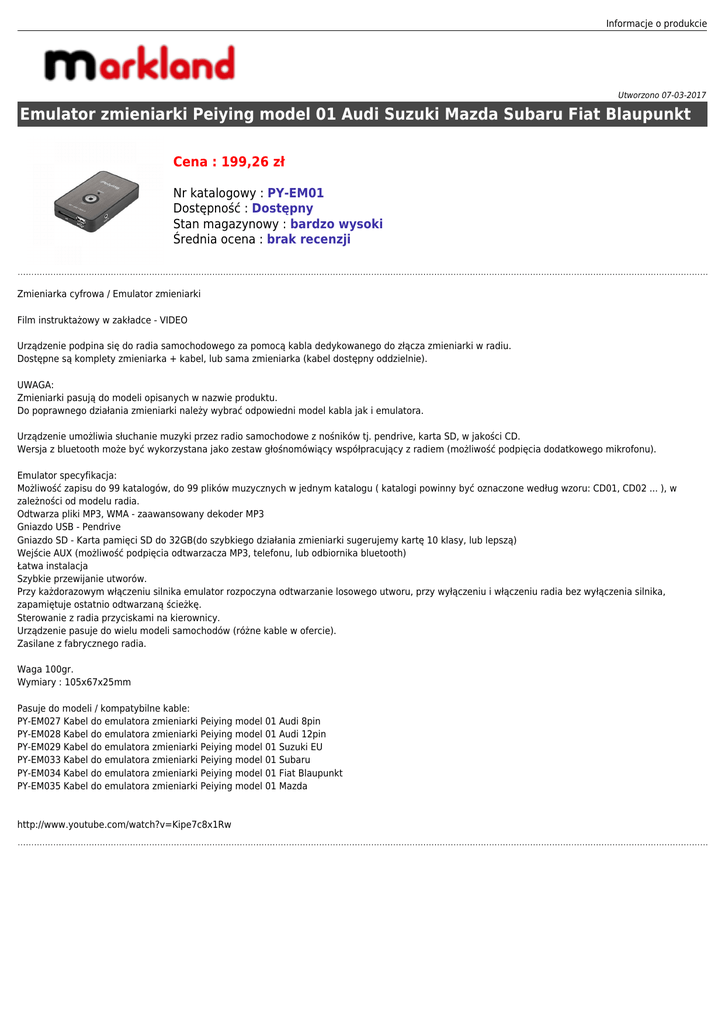 Informacje o produkcie

markland

Utworzono 07-03-2017

Emulator zmieniarki Peiying model 01 Audi Suzuki Mazda Subaru Fiat Blaupunkt

Cena : 199,26 zł

Nr katalogowy : PY-EM01
Dostępność : Dostępny
Stan magazynowy : bardzo wysoki
Średnia ocena : brak recenzji

Zmieniarka cyfrowa / Emulator zmieniarki

Film instruktażowy w zakładce - VIDEO

Urządzenie podpina się do radia samochodowego za pomocą kabla dedykowanego do złącza zmieniarki w radiu.
Dostępne są komplety zmieniarka + kabel, lub sama zmieniarka (kabel dostępny oddzielnie).

UWAGA:
Zmieniarki pasują do modeli opisanych w nazwie produktu.
Do poprawnego działania zmieniarki należy wybrać odpowiedni model kabla jak i emulatora.

Urządzenie umożliwia słuchanie muzyki przez radio samochodowe z nośników tj. pendrive, karta SD, w jakości CD.
Wersja z bluetooth może być wykorzystana jako zestaw głośnomówiący współpracujący z radiem (możliwość podpięcia dodatkowego mikrofonu).

Emulator specyfikacja:
Możliwość zapisu do 99 katalogów, do 99 plików muzycznych w jednym katalogu ( katalogi powinny być oznaczone według wzoru: CD01, CD02 ... ), w zależności od modelu radia.
Odtwarza pliki MP3, WMA - zaawansowany dekoder MP3
Gniazdo USB - Pendrive
Gniazdo SD - Karta pamięci SD do 32GB(do szybkiego działania zmieniarki sugerujemy kartę 10 klasy, lub lepszą)
Wejście AUX (możliwość podpięcia odtwarzacza MP3, telefonu, lub odbiornika bluetooth)
Łatwa instalacja
Szybkie przewijanie utworów.
Przy każdorazowym włączeniu silnika emulator rozpoczyna odtwarzanie losowego utworu, przy wyłączeniu i włączeniu radia bez wyłączenia silnika, zapamiętuje ostatnio odtwarzaną ścieżkę.
Sterowanie z radia przyciskami na kierownicy.
Urządzenie pasuje do wielu modeli samochodów (różne kable w ofercie).
Zasilane z fabrycznego radia.

Waga 100gr.
Wymiary : 105x67x25mm

Pasuje do modeli / kompatybilne kable:
PY-EM027 Kabel do emulatora zmieniarki Peiying model 01 Audi 8pin
PY-EM028 Kabel do emulatora zmieniarki Peiying model 01 Audi 12pin
PY-EM029 Kabel do emulatora zmieniarki Peiying model 01 Suzuki EU
PY-EM033 Kabel do emulatora zmieniarki Peiying model 01 Subaru
PY-EM034 Kabel do emulatora zmieniarki Peiying model 01 Fiat Blaupunkt
PY-EM035 Kabel do emulatora zmieniarki Peiying model 01 Mazda

http://www.youtube.com/watch?v=Kipe7c8x1Rw